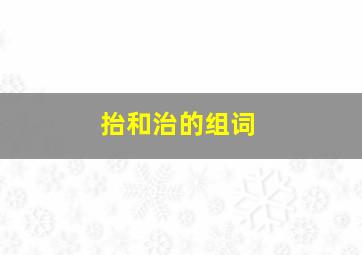 抬和治的组词